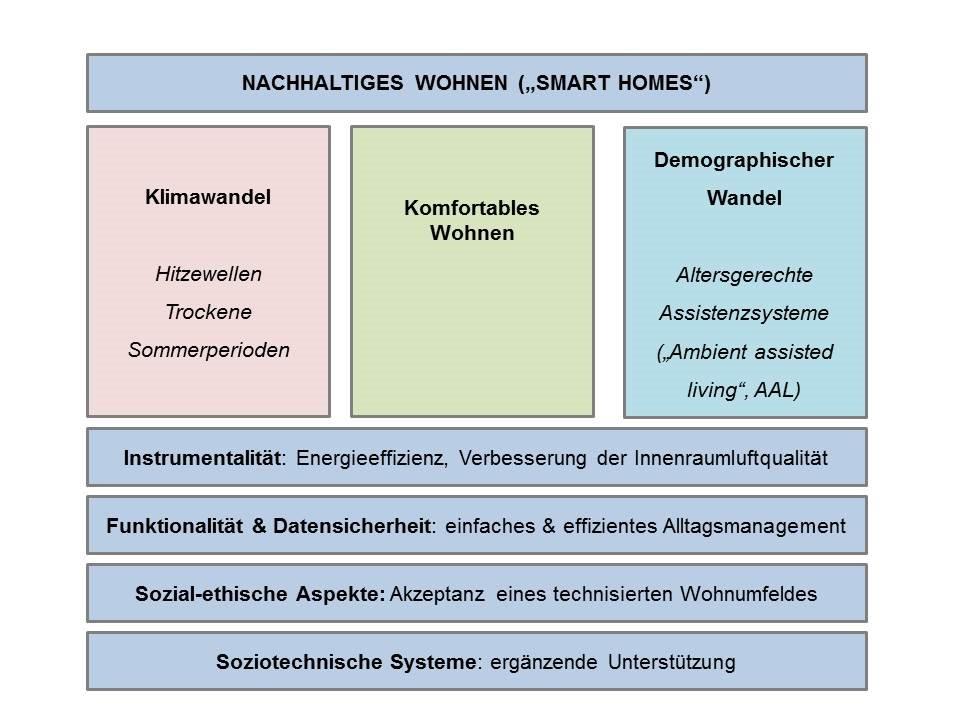 NACHHALTIGES WOHNEN („SMART HOMES“)

Klimawandel

Hitzewellen
Trockene
Sommerperioden

Komfortables Wohnen

Demographischer Wandel

Altersgerechte Assistenzsysteme („Ambient assisted living“, AAL)

Instrumentalität: Energieeffizienz, Verbesserung der Innenraumluftqualität

Funktionalität & Datensicherheit: einfaches & effizientes Alltagsmanagement

Sozial-ethische Aspekte: Akzeptanz eines technisierten Wohnumfeldes

Soziotechnische Systeme: ergänzende Unterstützung